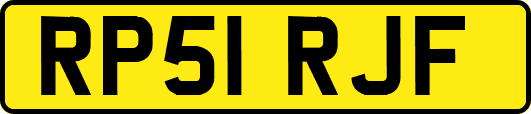 RP51 RJF